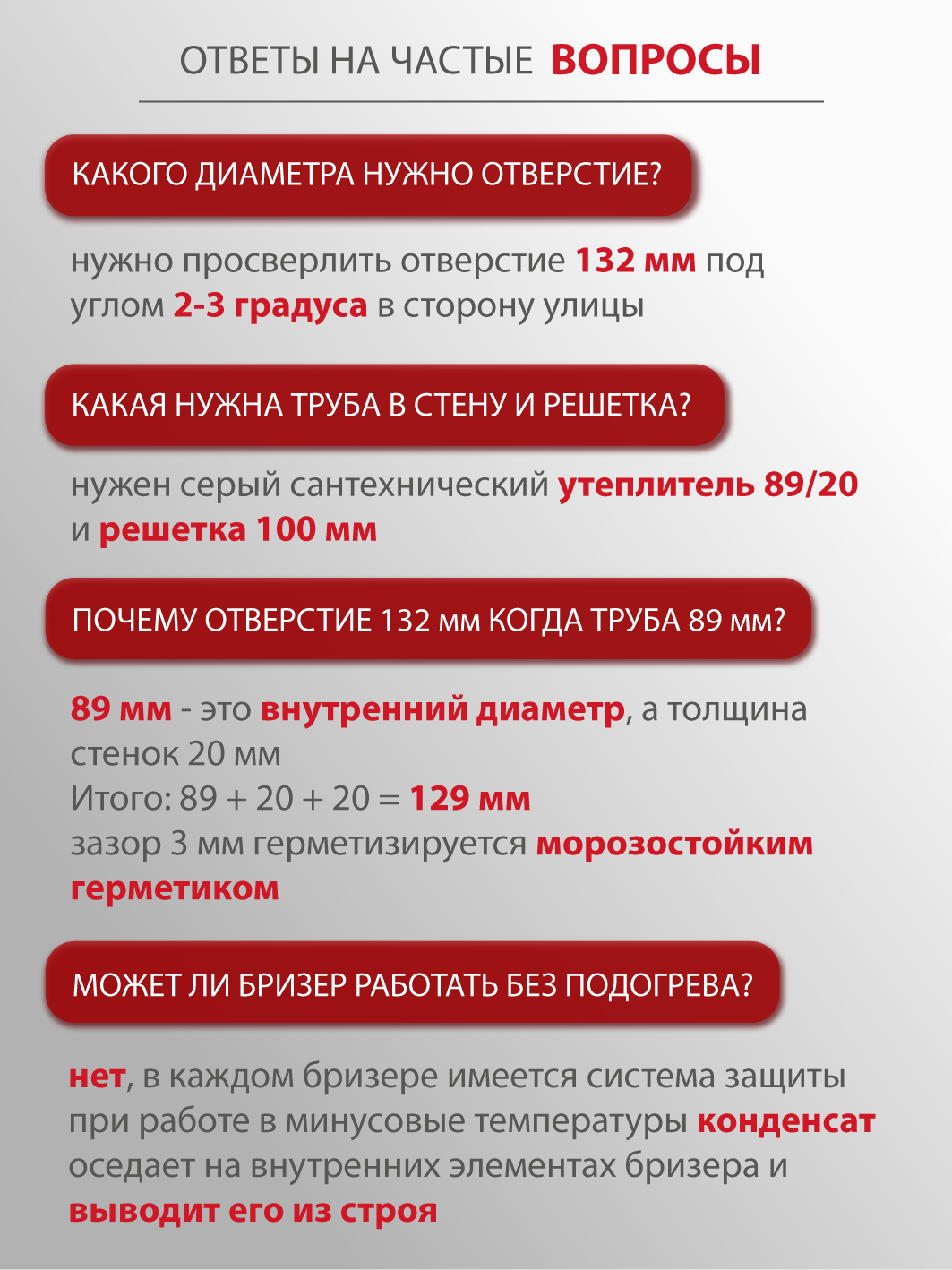 ОТВЕТЫ НА ЧАСТЫЕ ВОПРОСЫ

КАКОГО ДИАМЕТРА НУЖНО ОТВЕРСТИЕ?

нужно просверлить отверстие 132 мм под углом 2-3 градуса в сторону улицы

КАКАЯ НУЖНА ТРУБА В СТЕНУ И РЕШЕТКА?

нужен серый сантехнический утеплитель 89/20 и решетка 100 мм

ПОЧЕМУ ОТВЕРСТИЕ 132 мм КОГДА ТРУБА 89 мм?

89 мм - это внутренний диаметр, а толщина стенок 20 мм
Итого: 89 + 20 + 20 = 129 мм
зазор 3 мм герметизируется морозостойким герметиком

МОЖЕТ ЛИ БРИЗЕР РАБОТАТЬ БЕЗ ПОДОГРЕВА?

нет, в каждом бризере имеется система защиты при работе в минусовые температуры конденсат оседает на внутренних элементах бризера и выводит его из строя